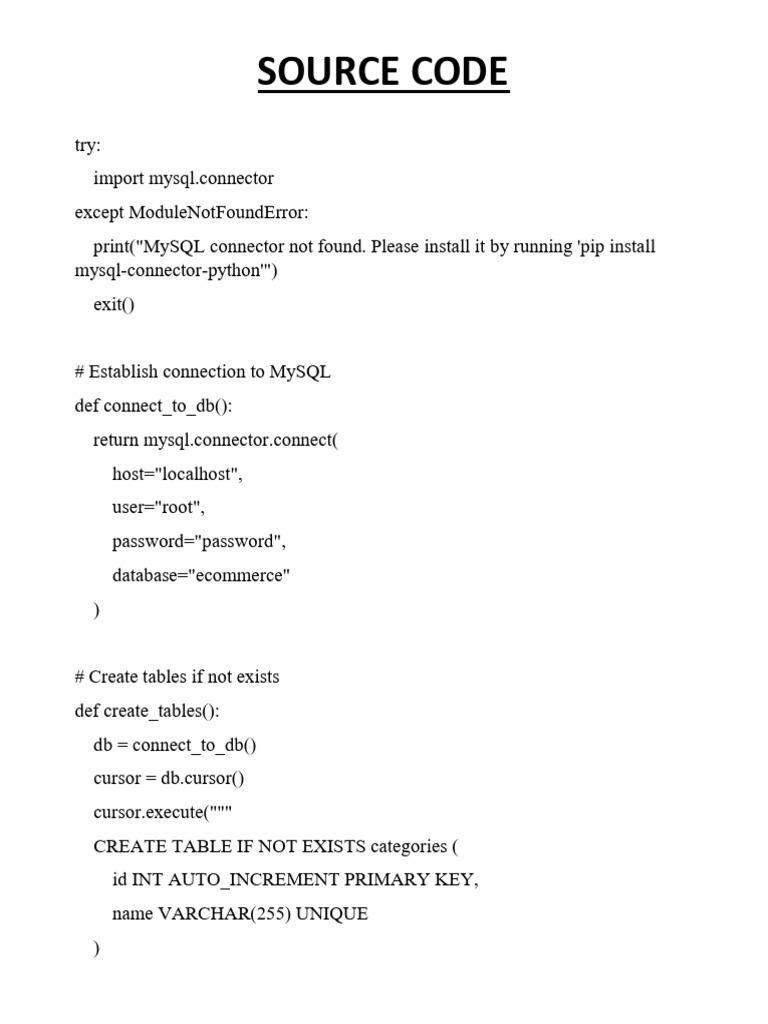 SOURCE CODE

try:

import mysql.connector

except ModuleNotFoundError:

print("MySQL connector not found. Please install it by running 'pip install mysql-connector-python'")

exit()

# Establish connection to MySQL

def connect_to_db():

return mysql.connector.connect(

host="localhost",

user="root",

password="password",

database="ecommerce"

)

# Create tables if not exists

def create_tables():

db = connect_to_db()

cursor = db.cursor()

cursor.execute("""

CREATE TABLE IF NOT EXISTS categories (

id INT AUTO_INCREMENT PRIMARY KEY,

name VARCHAR(255) UNIQUE

)